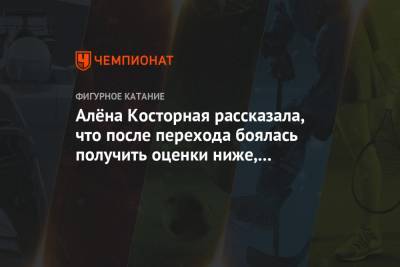 ЧЕМПИОНАТ

ФИГУРНОЕ КАТАНИЕ

Алёна Косторная рассказала, что после перехода боялась получить оценки ниже,...